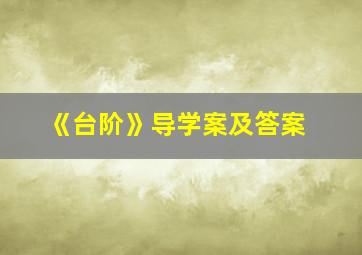 《台阶》导学案及答案